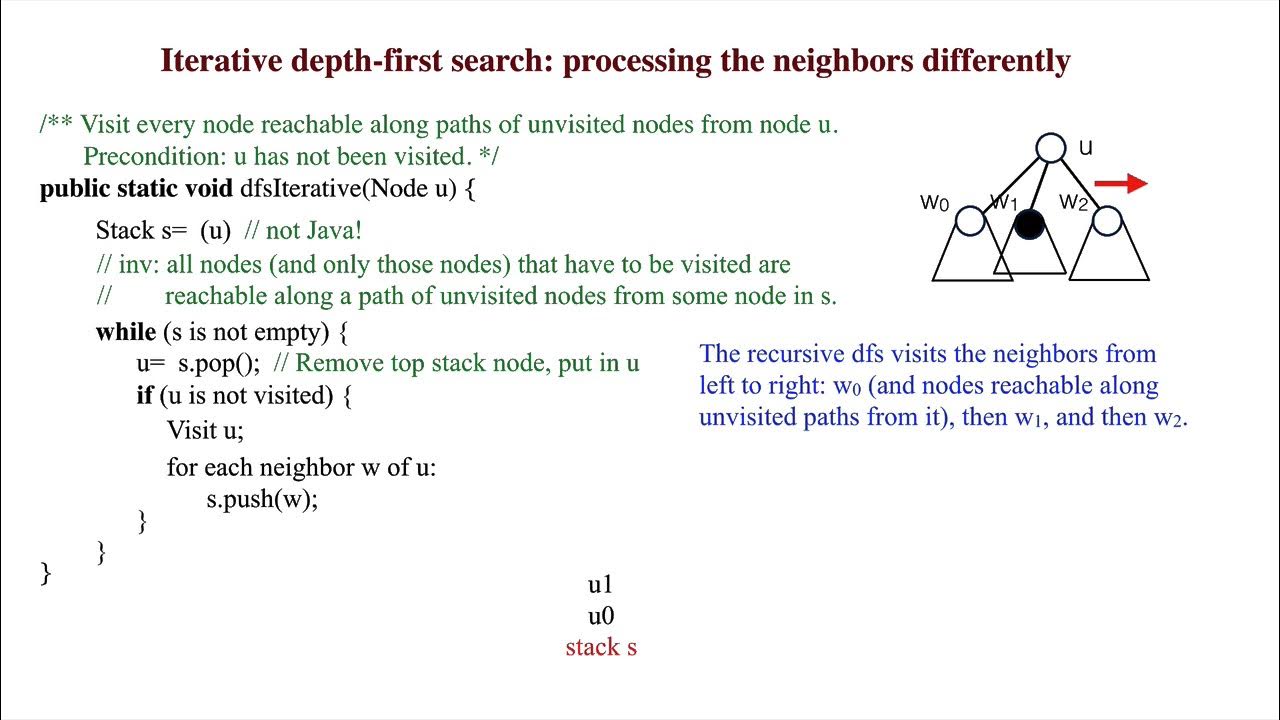 Iterative depth-first search: processing the neighbors differently

/** Visit every node reachable along paths of unvisited nodes from node u.
Precondition: u has not been visited. */
public static void dfsIterative(Node u) {
Stack s= (u) // not Java!
// inv: all nodes (and only those nodes) that have to be visited are
// reachable along a path of unvisited nodes from some node in s.
while (s is not empty) {
u= s.pop(); // Remove top stack node, put in u
if (u is not visited) {
Visit u;
for each neighbor w of u:
s.push(w);
}
}
}

u
$w_0$
$w_1$
$w_2$

The recursive dfs visits the neighbors from left to right: $w_0$ (and nodes reachable along unvisited paths from it), then $w_1$, and then $w_2$.

u1
u0
stack s